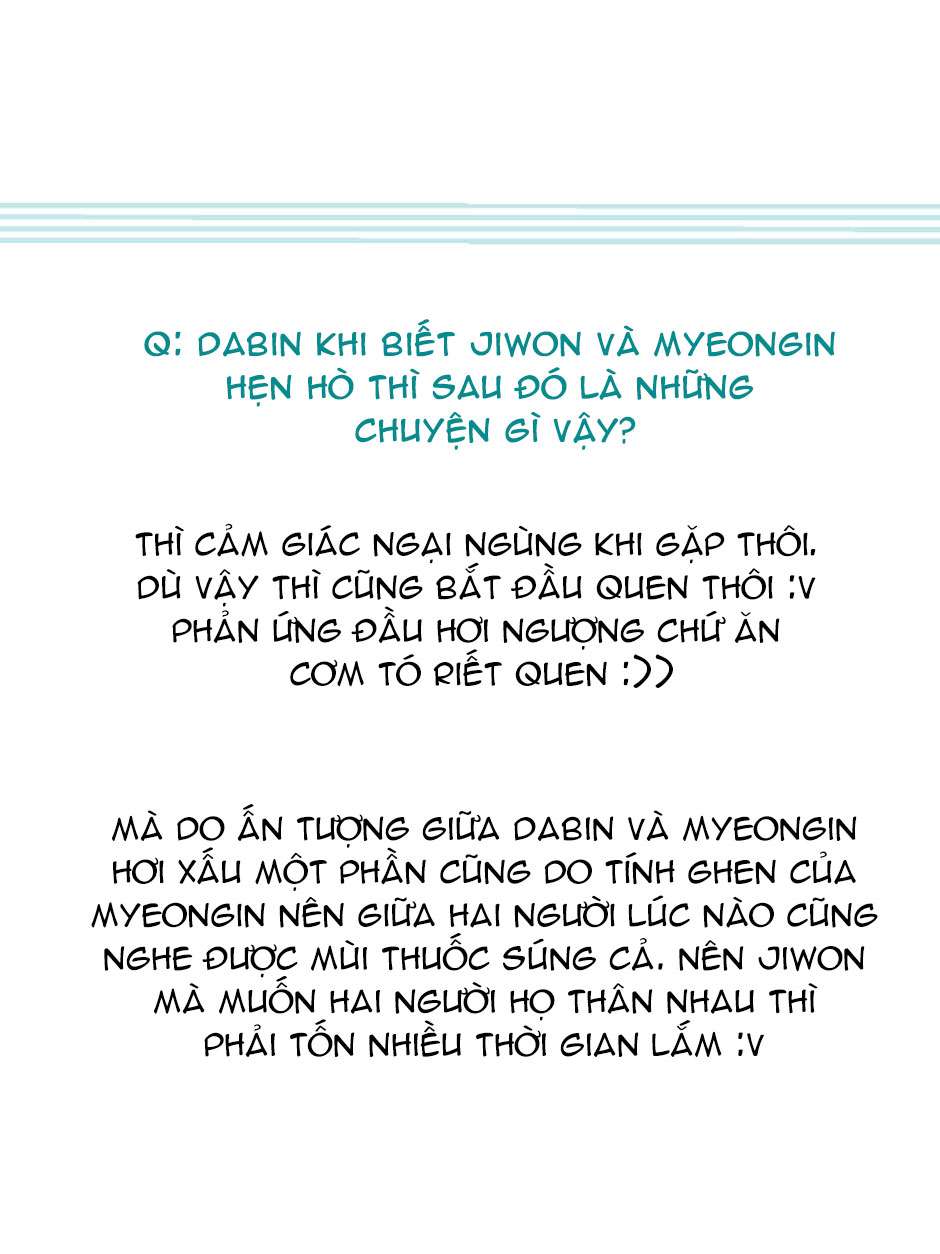 Q: DABIN KHI BIẾT JIWON VÀ MYEONGIN HẸN HÒ THÌ SAU ĐÓ LÀ NHỮNG CHUYỆN GÌ VẬY?

THÌ CẢM GIÁC NGẠI NGÙNG KHI GẶP THÔI. DÙ VẬY THÌ CŨNG BẮT ĐẦU QUEN THÔI :V PHẢN ỨNG ĐẦU HƠI NGƯỢNG CHỨ ĂN CƠM TÓ RIẾT QUEN :))

MÀ DO ẤN TƯỢNG GIỮA DABIN VÀ MYEONGIN HƠI XẤU MỘT PHẦN CŨNG DO TÍNH GHEN CỦA MYEONGIN NÊN GIỮA HAI NGƯỜI LÚC NÀO CŨNG NGHE ĐƯỢC MÙI THUỐC SÚNG CẢ. NÊN JIWON MÀ MUỐN HAI NGƯỜI HỌ THÂN NHAU THÌ PHẢI TỐN NHIỀU THỜI GIAN LẮM :V